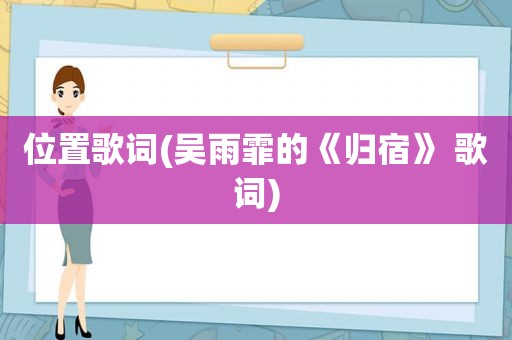 位置歌词(吴雨霏的《归宿》歌词)